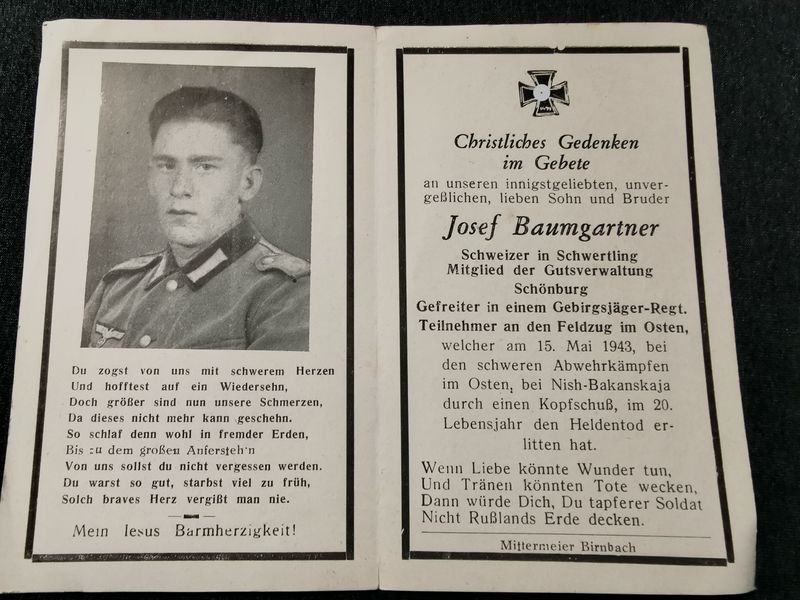 Du zogst von uns mit schwerem Herzen
Und hofftest auf ein Wiedersehn,
Doch größer sind nun unsere Schmerzen,
Da dieses nicht mehr kann geschehn.
So schlaf denn wohl in fremder Erden,
Bis zu dem großen Auferstehn
Von uns sollst du nicht vergessen werden.
Du warst so gut, starbst viel zu früh,
Solch braves Herz vergißt man nie.

Mein Jesus Barmherzigkeit!

Christliches Gedenken im Gebete

an unseren innigstgeliebten, unvergeßlichen, lieben Sohn und Bruder

Josef Baumgartner

Schweizer in Schwertling
Mitglied der Gutsverwaltung Schönburg
Gefreiter in einem Gebirgsjäger-Regt.
Teilnehmer an den Feldzug im Osten,
welcher am 15. Mai 1943, bei den schweren Abwehrkämpfen im Osten, bei Nish-Bakanskaja durch einen Kopfschuß, im 20. Lebensjahr den Heldentod erlitten hat.

Wenn Liebe könnte Wunder tun,
Und Tränen könnten Tote wecken,
Dann würde Dich, Du tapferer Soldat
Nicht Rußlands Erde decken.

Mittermeier Birnbach